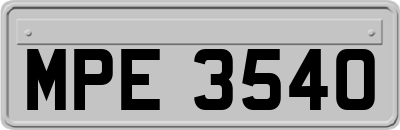 MPE 3540